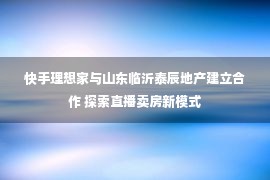 快手理想家与山东临沂泰辰地产建立合作 探索直播卖房新模式